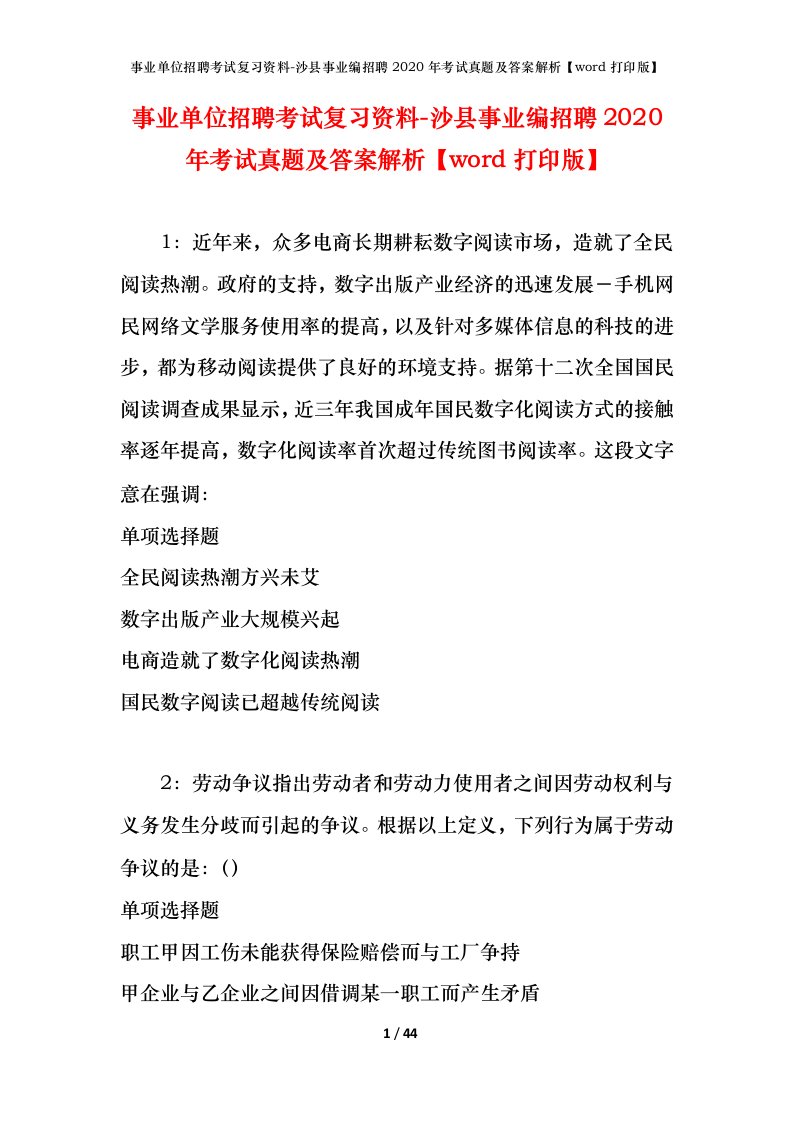 事业单位招聘考试复习资料-沙县事业编招聘 2020 年考试真题及答案解析【word 打印版】

事业单位招聘考试复习资料-沙县事业编招聘 2020 年考试真题及答案解析【word 打印版】

1：近年来，众多电商长期耕耘数字阅读市场，造就了全民阅读热潮。政府的支持，数字出版产业经济的迅速发展－手机网民网络文学服务使用率的提高，以及针对多媒体信息的科技的进步，都为移动阅读提供了良好的环境支持。据第十二次全国国民阅读调查成果显示，近三年我国成年国民数字化阅读方式的接触率逐年提高，数字化阅读率首次超过传统图书阅读率。这段文字意在强调:

单项选择题

全民阅读热潮方兴未艾

数字出版产业大规模兴起

电商造就了数字化阅读热潮

国民数字阅读已超越传统阅读

2：劳动争议指出劳动者和劳动力使用者之间因劳动权利与义务发生分歧而引起的争议。根据以上定义，下列行为属于劳动争议的是：()

单项选择题

职工甲因工伤未能获得保险赔偿而与工厂争持

甲企业与乙企业之间因借调某一职工而产生矛盾

1 / 44